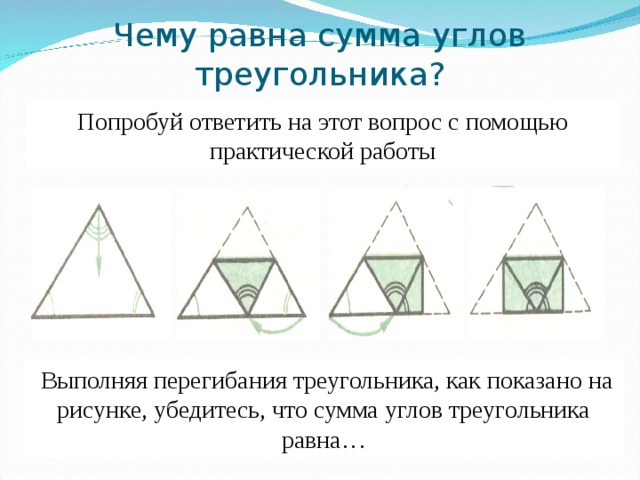 Чему равна сумма углов треугольника?

Попробуй ответить на этот вопрос с помощью практической работы

Выполняя перегибания треугольника, как показано на рисунке, убедитесь, что сумма углов треугольника равна…